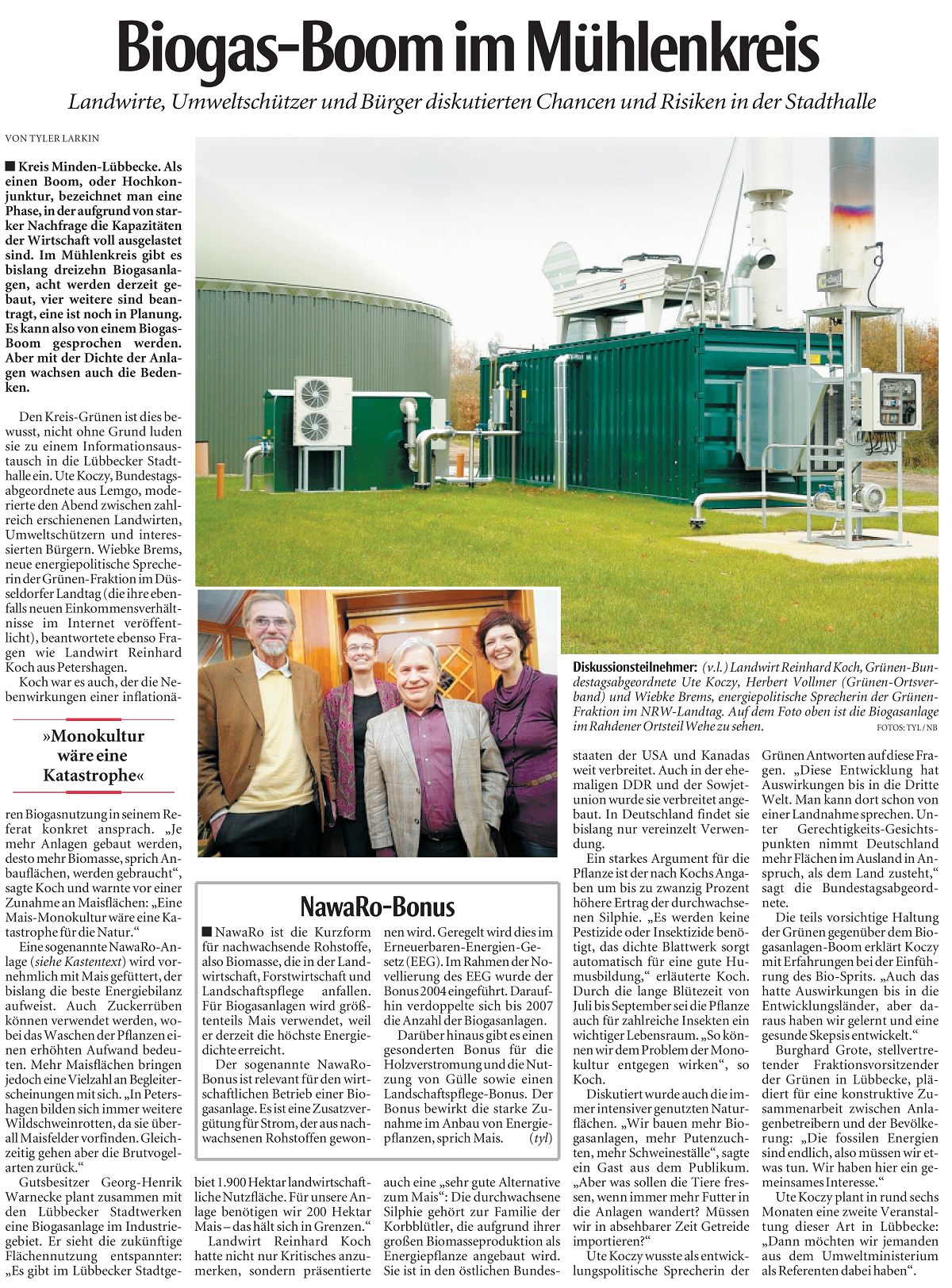 Biogas-Boom im Mühlenkreis

Landwirte, Umweltschützer und Bürger diskutierten Chancen und Risiken in der Stadthalle

VON TYLER LARKIN

■ Kreis Minden-Lübbecke. Als einen Boom, oder Hochkonjunktur, bezeichnet man eine Phase, in der aufgrund von starker Nachfrage die Kapazitäten der Wirtschaft voll ausgelastet sind. Im Mühlenkreis gibt es bislang dreizehn Biogasanlagen, acht werden derzeit gebaut, vier weitere sind beantragt, eine ist noch in Planung. Es kann also von einem Biogas-Boom gesprochen werden. Aber mit der Dichte der Anlagen wachsen auch die Bedenken.

Den Kreis-Grünen ist dies bewusst, nicht ohne Grund luden sie zu einem Informationsaustausch in die Lübbecker Stadthalle ein. Ute Koczy, Bundestagsabgeordnete aus Lemgo, moderierte den Abend zwischen zahlreich erschienenen Landwirten, Umweltschützern und interessierten Bürgern. Wiebke Brems, neue energiepolitische Sprecherin der Grünen-Fraktion im Düsseldorfer Landtag (die ihre ebenfalls neuen Einkommensverhältnisse im Internet veröffentlicht), beantwortete ebenso Fragen wie Landwirt Reinhard Koch aus Petershagen.

Koch war es auch, der die Nebenwirkungen einer inflationä-

»Monokultur wäre eine Katastrophe«

ren Biogasnutzung in seinem Referat konkret ansprach. „Je mehr Anlagen gebaut werden, desto mehr Biomasse, sprich Anbauflächen, werden gebraucht“, sagte Koch und warnte vor einer Zunahme an Maisflächen: „Eine Mais-Monokultur wäre eine Katastrophe für die Natur.“

Eine sogenannte NawaRo-Anlage (siehe Kastentext) wird vornehmlich mit Mais gefüttert, der bislang die beste Energiebilanz aufweist. Auch Zuckerrüben können verwendet werden, wobei das Waschen der Pflanzen einen erhöhten Aufwand bedeuten. Mehr Maisflächen bringen jedoch eine Vielzahl an Begleiterscheinungen mit sich. „In Petershagen bilden sich immer weitere Wildschweinrotten, da sie überall Maisfelder vorfinden. Gleichzeitig gehen aber die Brutvogelarten zurück.“

Gutsbesitzer Georg-Henrik Warnecke plant zusammen mit den Lübbecker Stadtwerken eine Biogasanlage im Industriegebiet. Er sieht die zukünftige Flächennutzung entspannter: „Es gibt im Lübbecker Stadtgebiet 1.900 Hektar landwirtschaftliche Nutzfläche. Für unsere Anlage benötigen wir 200 Hektar Mais – das hält sich in Grenzen.“

Landwirt Reinhard Koch hatte nicht nur Kritisches anzumerken, sondern präsentierte auch eine „sehr gute Alternative zum Mais“: Die durchwachsene Silphie gehört zur Familie der Korbblütler, die aufgrund ihrer großen Biomasseproduktion als Energiepflanze angebaut wird. Sie ist in den östlichen Bundesstaaten der USA und Kanadas weit verbreitet. Auch in der ehemaligen DDR und der Sowjetunion wurde sie verbreitet angebaut. In Deutschland findet sie bislang nur vereinzelt Verwendung.

Ein starkes Argument für die Pflanze ist der nach Kochs Angaben um bis zu zwanzig Prozent höhere Ertrag der durchwachsenen Silphie. „Es werden keine Pestizide oder Insektizide benötigt, das dichte Blattwerk sorgt automatisch für eine gute Humusbildung,“ erläuterte Koch. Durch die lange Blütezeit von Juli bis September sei die Pflanze auch für zahlreiche Insekten ein wichtiger Lebensraum. „So können wir dem Problem der Monokultur entgegen wirken“, so Koch.

Diskutiert wurde auch die immer intensiver genutzten Naturflächen. „Wir bauen mehr Biogasanlagen, mehr Putenzuchten, mehr Schweineställe“, sagte ein Gast aus dem Publikum. „Aber was sollen die Tiere fressen, wenn immer mehr Futter in die Anlagen wandert? Müssen wir in absehbarer Zeit Getreide importieren?“

Ute Koczy wusste als entwicklungspolitische Sprecherin der Grünen Antworten auf diese Fragen. „Diese Entwicklung hat Auswirkungen bis in die Dritte Welt. Man kann dort schon von einer Landnahme sprechen. Unter Gerechtigkeits-Gesichtspunkten nimmt Deutschland mehr Flächen im Ausland in Anspruch, als dem Land zusteht,“ sagt die Bundestagsabgeordnete.

Die teils vorsichtige Haltung der Grünen gegenüber dem Biogasanlagen-Boom erklärt Koczy mit Erfahrungen bei der Einführung des Bio-Sprits. „Auch das hatte Auswirkungen bis in die Entwicklungsländer, aber daraus haben wir gelernt und eine gesunde Skepsis entwickelt.“

Burghard Grote, stellvertretender Fraktionsvorsitzender der Grünen in Lübbecke, plädiert für eine konstruktive Zusammenarbeit zwischen Anlagenbetreibern und der Bevölkerung: „Die fossilen Energien sind endlich, also müssen wir etwas tun. Wir haben hier ein gemeinsames Interesse.“

Ute Koczy plant in rund sechs Monaten eine zweite Veranstaltung dieser Art in Lübbecke: „Dann möchten wir jemanden aus dem Umweltministerium als Referenten dabei haben“.

Diskussionsteilnehmer: (v.l.) Landwirt Reinhard Koch, Grünen-Bundestagsabgeordnete Ute Koczy, Herbert Vollmer (Grünen-Ortsverband) und Wiebke Brems, energiepolitische Sprecherin der Grünen-Fraktion im NRW-Landtag. Auf dem Foto oben ist die Biogasanlage im Rahdener Ortsteil Wehe zu sehen. FOTOS: TYL / NB

NawaRo-Bonus

■ NawaRo ist die Kurzform für nachwachsende Rohstoffe, also Biomasse, die in der Landwirtschaft, Forstwirtschaft und Landschaftspflege anfallen. Für Biogasanlagen wird größtenteils Mais verwendet, weil er derzeit die höchste Energiedichte erreicht.

Der sogenannte NawaRo-Bonus ist relevant für den wirtschaftlichen Betrieb einer Biogasanlage. Es ist eine Zusatzvergütung für Strom, der aus nachwachsenen Rohstoffen gewonnen wird. Geregelt wird dies im Erneuerbaren-Energien-Gesetz (EEG). Im Rahmen der Novellierung des EEG wurde der Bonus 2004 eingeführt. Daraufhin verdoppelte sich bis 2007 die Anzahl der Biogasanlagen.

Darüber hinaus gibt es einen gesonderten Bonus für die Holzverstromung und die Nutzung von Gülle sowie einen Landschaftspflege-Bonus. Der Bonus bewirkt die starke Zunahme im Anbau von Energiepflanzen, sprich Mais. (tyl)